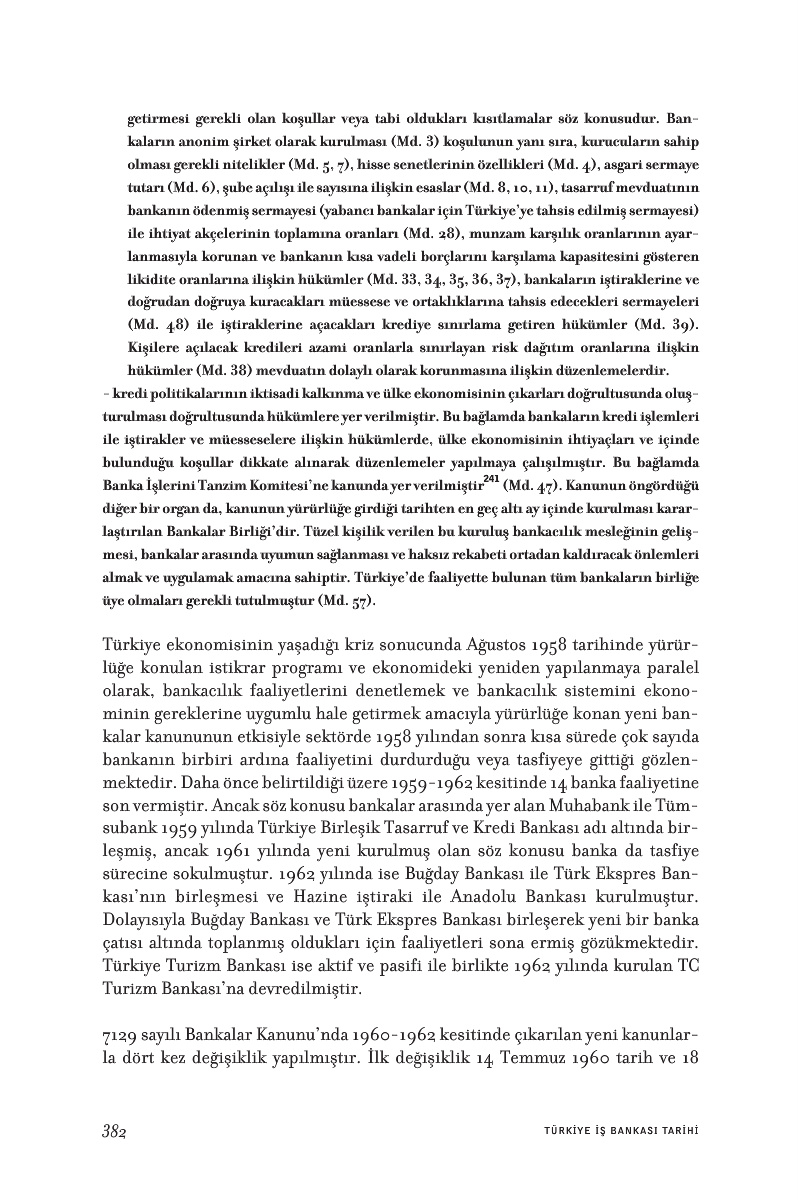 getirmesi gerekli olan koşullar veya tabi oldukları kısıtlamalar söz konusudur. Bankaların anonim şirket olarak kurulması (Md. 3) koşulunun yanı sıra, kurucuların sahip olması gerekli nitelikler (Md. 5, 7), hisse senetlerinin özellikleri (Md. 4), asgari sermaye tutarı (Md. 6), şube açılışı ile sayısına ilişkin esaslar (Md. 8, 10, 11), tasarruf mevduatının bankanın ödenmiş sermayesi (yabancı bankalar için Türkiye'ye tahsis edilmiş sermayesi) ile ihtiyat akçelerinin toplamına oranları (Md. 28), munzam karşılık oranlarının ayarlanmasıyla korunan ve bankanın kısa vadeli borçlarını karşılama kapasitesini gösteren likidite oranlarına ilişkin hükümler (Md. 33, 34, 35, 36, 37), bankaların iştiraklerine ve doğrudan doğruya kuracakları müessese ve ortaklıklarına tahsis edecekleri sermayeleri (Md. 48) ile iştiraklerine açacakları krediye sınırlama getiren hükümler (Md. 39). Kişilere açılacak kredileri azami oranlarla sınırlayan risk dağıtım oranlarına ilişkin hükümler (Md. 38) mevduatın dolaylı olarak korunmasına ilişkin düzenlemelerdir.
- kredi politikalarının iktisadi kalkınma ve ülke ekonomisinin çıkarları doğrultusunda oluşturulması doğrultusunda hükümlere yer verilmiştir. Bu bağlamda bankaların kredi işlemleri ile iştirakler ve müesseselere ilişkin hükümlerde, ülke ekonomisinin ihtiyaçları ve içinde bulunduğu koşullar dikkate alınarak düzenlemeler yapılmaya çalışılmıştır. Bu bağlamda Banka İşlerini Tanzim Komitesi'ne kanunda yer verilmiştir$^{241}$ (Md. 47). Kanunun öngördüğü diğer bir organ da, kanunun yürürlüğe girdiği tarihten en geç altı ay içinde kurulması kararlaştırılan Bankalar Birliği'dir. Tüzel kişilik verilen bu kuruluş bankacılık mesleğinin gelişmesi, bankalar arasında uyumun sağlanması ve haksız rekabeti ortadan kaldıracak önlemleri almak ve uygulamak amacına sahiptir. Türkiye'de faaliyette bulunan tüm bankaların birliğe üye olmaları gerekli tutulmuştur (Md. 57).

Türkiye ekonomisinin yaşadığı kriz sonucunda Ağustos 1958 tarihinde yürürlüğe konulan istikrar programı ve ekonomideki yeniden yapılanmaya paralel olarak, bankacılık faaliyetlerini denetlemek ve bankacılık sistemini ekonominin gereklerine uygumlu hale getirmek amacıyla yürürlüğe konan yeni bankalar kanununun etkisiyle sektörde 1958 yılından sonra kısa sürede çok sayıda bankanın birbiri ardına faaliyetini durdurduğu veya tasfiyeye gittiği gözlenmektedir. Daha önce belirtildiği üzere 1959-1962 kesitinde 14 banka faaliyetine son vermiştir. Ancak söz konusu bankalar arasında yer alan Muhabank ile Tümsubank 1959 yılında Türkiye Birleşik Tasarruf ve Kredi Bankası adı altında birleşmiş, ancak 1961 yılında yeni kurulmuş olan söz konusu banka da tasfiye sürecine sokulmuştur. 1962 yılında ise Buğday Bankası ile Türk Ekspres Bankası'nın birleşmesi ve Hazine iştiraki ile Anadolu Bankası kurulmuştur. Dolayısıyla Buğday Bankası ve Türk Ekspres Bankası birleşerek yeni bir banka çatısı altında toplanmış oldukları için faaliyetleri sona ermiş gözükmektedir. Türkiye Turizm Bankası ise aktif ve pasifi ile birlikte 1962 yılında kurulan TC Turizm Bankası'na devredilmiştir.

7129 sayılı Bankalar Kanunu'nda 1960-1962 kesitinde çıkarılan yeni kanunlarla dört kez değişiklik yapılmıştır. İlk değişiklik 14 Temmuz 1960 tarih ve 18

382 TÜRKİYE İŞ BANKASI TARİHİ